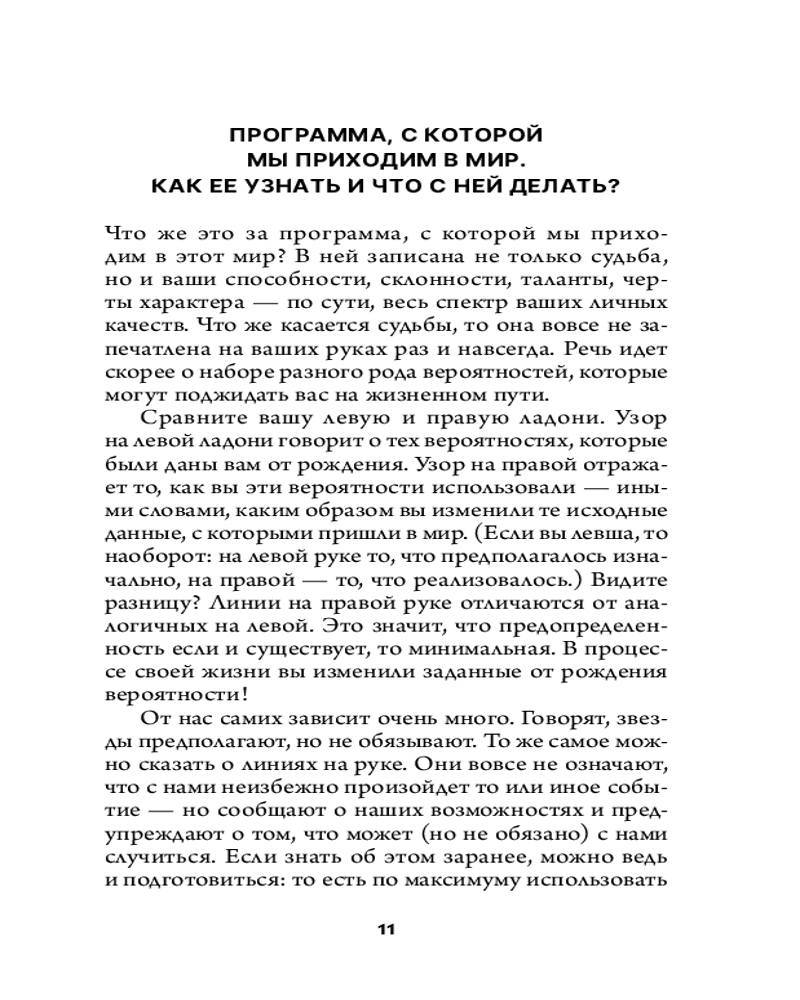 ПРОГРАММА, С КОТОРОЙ
МЫ ПРИХОДИМ В МИР.
КАК ЕЕ УЗНАТЬ И ЧТО С НЕЙ ДЕЛАТЬ?

Что же это за программа, с которой мы приходим в этот мир? В ней записана не только судьба, но и ваши способности, склонности, таланты, черты характера — по сути, весь спектр ваших личных качеств. Что же касается судьбы, то она вовсе не запечатлена на ваших руках раз и навсегда. Речь идет скорее о наборе разного рода вероятностей, которые могут поджидать вас на жизненном пути.

Сравните вашу левую и правую ладони. Узор на левой ладони говорит о тех вероятностях, которые были даны вам от рождения. Узор на правой отражает то, как вы эти вероятности использовали — иными словами, каким образом вы изменили те исходные данные, с которыми пришли в мир. (Если вы левша, то наоборот: на левой руке то, что предполагалось изначально, на правой — то, что реализовалось.) Видите разницу? Линии на правой руке отличаются от аналогичных на левой. Это значит, что предопределенность если и существует, то минимальная. В процессе своей жизни вы изменили заданные от рождения вероятности!

От нас самих зависит очень много. Говорят, звезды предполагают, но не обязывают. То же самое можно сказать о линиях на руке. Они вовсе не означают, что с нами неизбежно произойдет то или иное событие — но сообщают о наших возможностях и предупреждают о том, что может (но не обязано) с нами случиться. Если знать об этом заранее, можно ведь и подготовиться: то есть по максимуму использовать

11